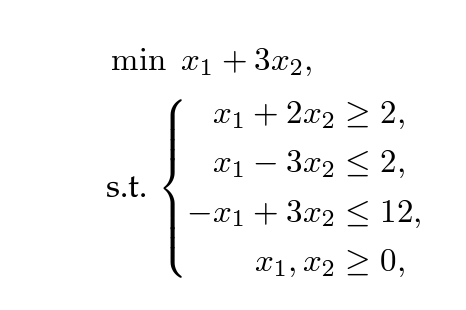 $\min\ x_1 + 3x_2,$

$\text{s.t.} \begin{cases} x_1 + 2x_2 \geq 2, \\ x_1 - 3x_2 \leq 2, \\ -x_1 + 3x_2 \leq 12, \\ x_1, x_2 \geq 0, \end{cases}$